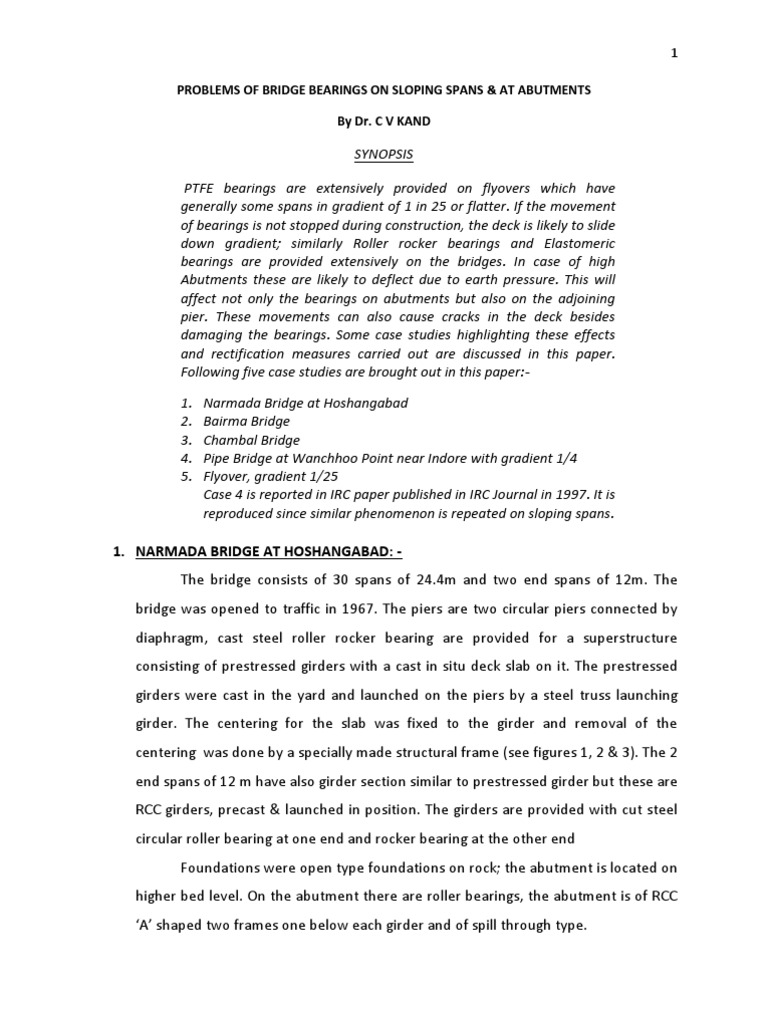 1

PROBLEMS OF BRIDGE BEARINGS ON SLOPING SPANS & AT ABUTMENTS

By Dr. C V KAND

SYNOPSIS

PTFE bearings are extensively provided on flyovers which have generally some spans in gradient of 1 in 25 or flatter. If the movement of bearings is not stopped during construction, the deck is likely to slide down gradient; similarly Roller rocker bearings and Elastomeric bearings are provided extensively on the bridges. In case of high Abutments these are likely to deflect due to earth pressure. This will affect not only the bearings on abutments but also on the adjoining pier. These movements can also cause cracks in the deck besides damaging the bearings. Some case studies highlighting these effects and rectification measures carried out are discussed in this paper. Following five case studies are brought out in this paper:-

1. Narmada Bridge at Hoshangabad
2. Bairma Bridge
3. Chambal Bridge
4. Pipe Bridge at Wanchhoo Point near Indore with gradient 1/4
5. Flyover, gradient 1/25
Case 4 is reported in IRC paper published in IRC Journal in 1997. It is reproduced since similar phenomenon is repeated on sloping spans.

1. NARMADA BRIDGE AT HOSHANGABAD: -

The bridge consists of 30 spans of 24.4m and two end spans of 12m. The bridge was opened to traffic in 1967. The piers are two circular piers connected by diaphragm, cast steel roller rocker bearing are provided for a superstructure consisting of prestressed girders with a cast in situ deck slab on it. The prestressed girders were cast in the yard and launched on the piers by a steel truss launching girder. The centering for the slab was fixed to the girder and removal of the centering was done by a specially made structural frame (see figures 1, 2 & 3). The 2 end spans of 12 m have also girder section similar to prestressed girder but these are RCC girders, precast & launched in position. The girders are provided with cut steel circular roller bearing at one end and rocker bearing at the other end

Foundations were open type foundations on rock; the abutment is located on higher bed level. On the abutment there are roller bearings, the abutment is of RCC 'A' shaped two frames one below each girder and of spill through type.